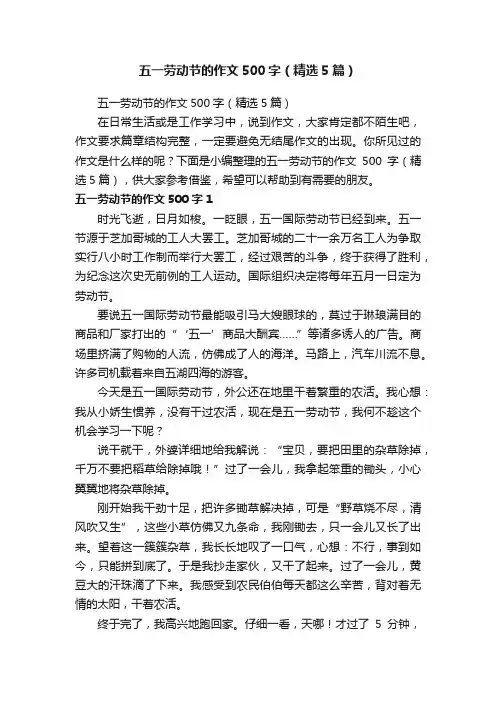 五一劳动节的作文500字（精选5篇）

五一劳动节的作文500字（精选5篇）

在日常生活或是工作学习中，说到作文，大家肯定都不陌生吧，作文要求篇章结构完整，一定要避免无结尾作文的出现。你所见过的作文是什么样的呢？下面是小编整理的五一劳动节的作文 500 字（精选5篇），供大家参考借鉴，希望可以帮助到有需要的朋友。

五一劳动节的作文500字1

时光飞逝，日月如梭。一眨眼，五一国际劳动节已经到来。五一节源于芝加哥城的工人大罢工。芝加哥城的二十一余万名工人为争取实行八小时工作制而举行大罢工，经过艰苦的斗争，终于获得了胜利，为纪念这次史无前例的工人运动。国际组织决定将每年五月一日定为劳动节。

要说五一国际劳动节最能吸引马大嫂眼球的，莫过于琳琅满目的商品和厂家打出的“‘五一’商品大酬宾……”等诸多诱人的广告。商场里挤满了购物的人流，仿佛成了人的海洋。马路上，汽车川流不息。许多司机载着来自五湖四海的游客。

今天是五一国际劳动节，外公还在地里干着繁重的农活。我心想：我从小娇生惯养，没有干过农活，现在是五一劳动节，我何不趁这个机会学习一下呢？

说干就干，外婆详细地给我解说：“宝贝，要把田里的杂草除掉，千万不要把稻草给除掉哦！”过了一会儿，我拿起笨重的锄头，小心翼翼地将杂草除掉。

刚开始我干劲十足，把许多锄草解决掉，可是“野草烧不尽，清风吹又生”，这些小草仿佛又九条命，我刚锄去，只一会儿又长了出来。望着这一簇簇杂草，我长长地叹了一口气，心想：不行，事到如今，只能拼到底了。于是我抄走家伙，又干了起来。过了一会儿，黄豆大的汗珠滴了下来。我感受到农民伯伯每天都这么辛苦，背对着无情的太阳，干着农活。

终于完了，我高兴地跑回家。仔细一看，天哪！才过了 5 分钟，